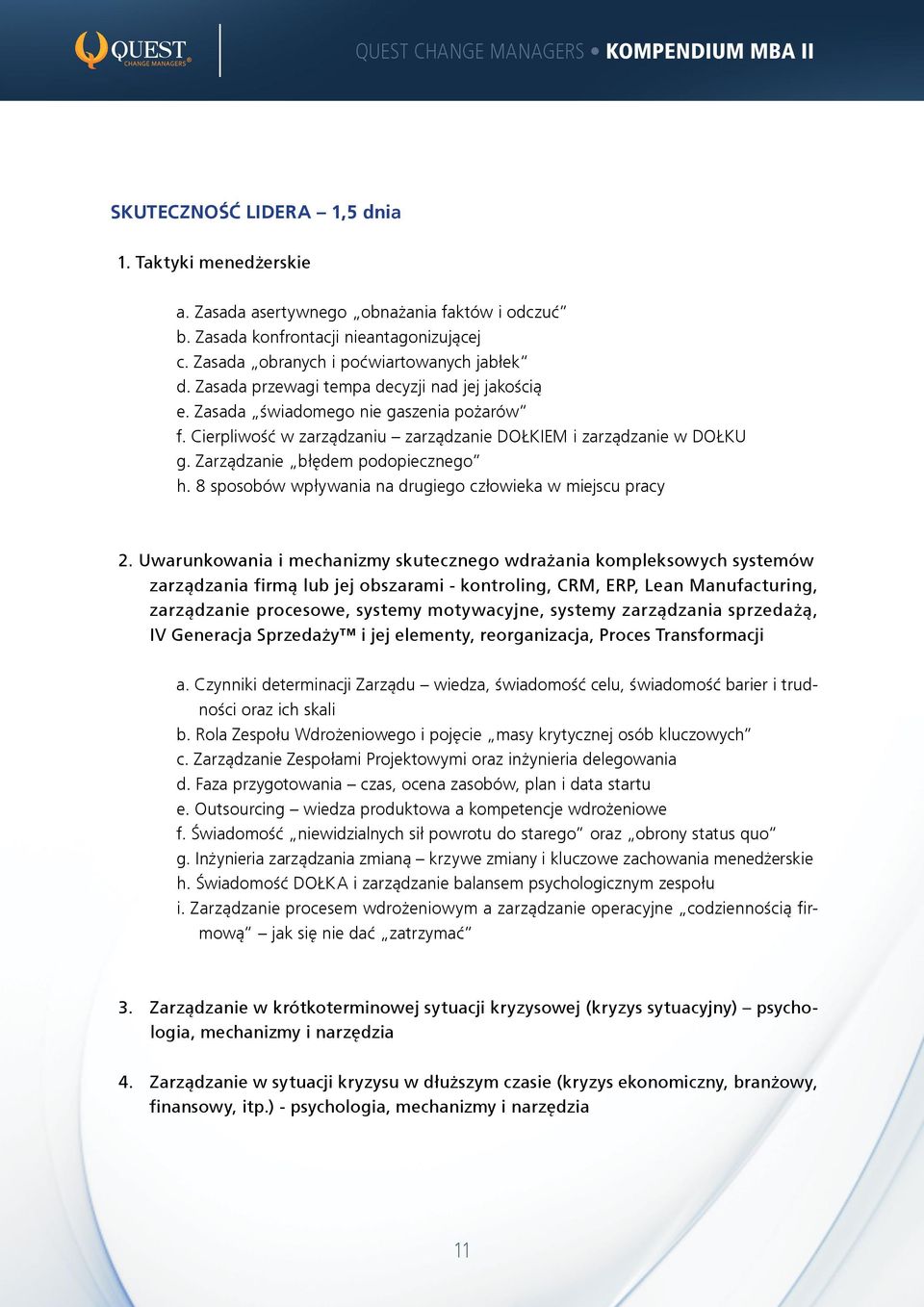 QUEST CHANGE MANAGERS®

QUEST CHANGE MANAGERS • KOMPENDIUM MBA II

SKUTECZNOŚĆ LIDERA – 1,5 dnia

1. Taktyki menedżerskie

a. Zasada asertywnego „obnażania faktów i odczuć”
b. Zasada konfrontacji nieantagonizującej
c. Zasada „obranych i poćwiartowanych jabłek”
d. Zasada przewagi tempa decyzji nad jej jakością
e. Zasada „świadomego nie gaszenia pożarów”
f. Cierpliwość w zarządzaniu – zarządzanie DOŁKIEM i zarządzanie w DOŁKU
g. Zarządzanie „błędem podopiecznego”
h. 8 sposobów wpływania na drugiego człowieka w miejscu pracy

2. Uwarunkowania i mechanizmy skutecznego wdrażania kompleksowych systemów zarządzania firmą lub jej obszarami - kontroling, CRM, ERP, Lean Manufacturing, zarządzanie procesowe, systemy motywacyjne, systemy zarządzania sprzedażą, IV Generacja Sprzedaży™ i jej elementy, reorganizacja, Proces Transformacji

a. Czynniki determinacji Zarządu – wiedza, świadomość celu, świadomość barier i trudności oraz ich skali
b. Rola Zespołu Wdrożeniowego i pojęcie „masy krytycznej osób kluczowych”
c. Zarządzanie Zespołami Projektowymi oraz inżynieria delegowania
d. Faza przygotowania – czas, ocena zasobów, plan i data startu
e. Outsourcing – wiedza produktowa a kompetencje wdrożeniowe
f. Świadomość „niewidzialnych sił powrotu do starego” oraz „obrony status quo”
g. Inżynieria zarządzania zmianą – krzywe zmiany i kluczowe zachowania menedżerskie
h. Świadomość DOŁKA i zarządzanie balansem psychologicznym zespołu
i. Zarządzanie procesem wdrożeniowym a zarządzanie operacyjne „codziennością firmową” – jak się nie dać „zatrzymać”

3. Zarządzanie w krótkoterminowej sytuacji kryzysowej (kryzys sytuacyjny) – psychologia, mechanizmy i narzędzia

4. Zarządzanie w sytuacji kryzysu w dłuższym czasie (kryzys ekonomiczny, branżowy, finansowy, itp.) - psychologia, mechanizmy i narzędzia

11